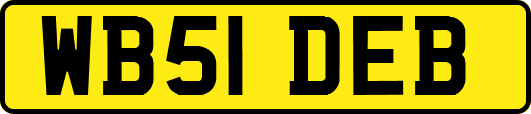 WB51 DEB